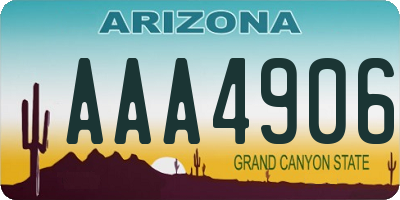 ARIZONA

AAA4906

GRAND CANYON STATE